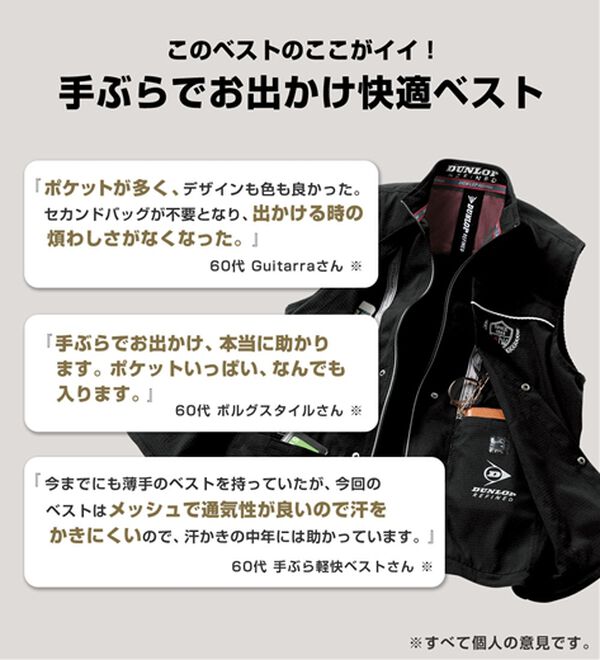 このベストのここがイイ！
手ぶらでお出かけ快適ベスト

『ポケットが多く、デザインも色も良かった。セカンドバッグが不要となり、出かける時の煩わしさがなくなった。』
60代 Guitarraさん ※

『手ぶらでお出かけ、本当に助かります。ポケットいっぱい、なんでも入ります。』
60代 ボルグスタイルさん ※

『今までにも薄手のベストを持っていたが、今回のベストはメッシュで通気性が良いので汗をかきにくいので、汗かきの中年には助かっています。』
60代 手ぶら軽快ベストさん ※

DUNLOP REFINED

DUNLOP REFINED

DUNLOP REFINED

※すべて個人の意見です。